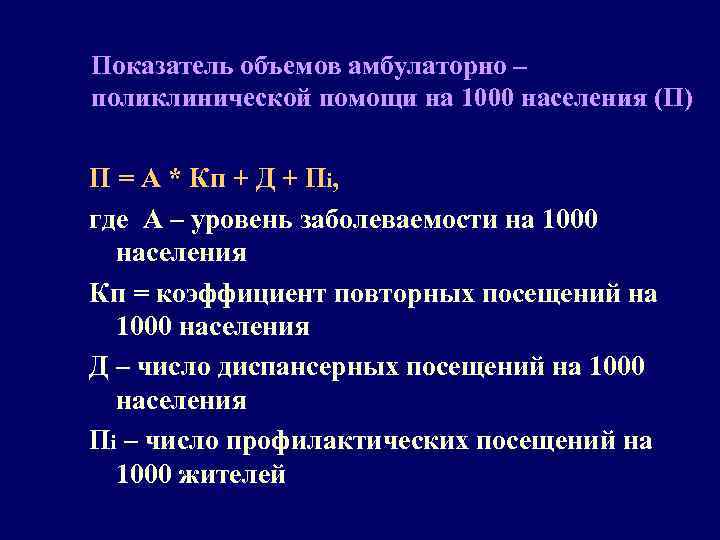 Показатель объемов амбулаторно – поликлинической помощи на 1000 населения (П)

П = А * Кп + Д + Пi,

где А – уровень заболеваемости на 1000 населения

Кп = коэффициент повторных посещений на 1000 населения

Д – число диспансерных посещений на 1000 населения

Пi – число профилактических посещений на 1000 жителей